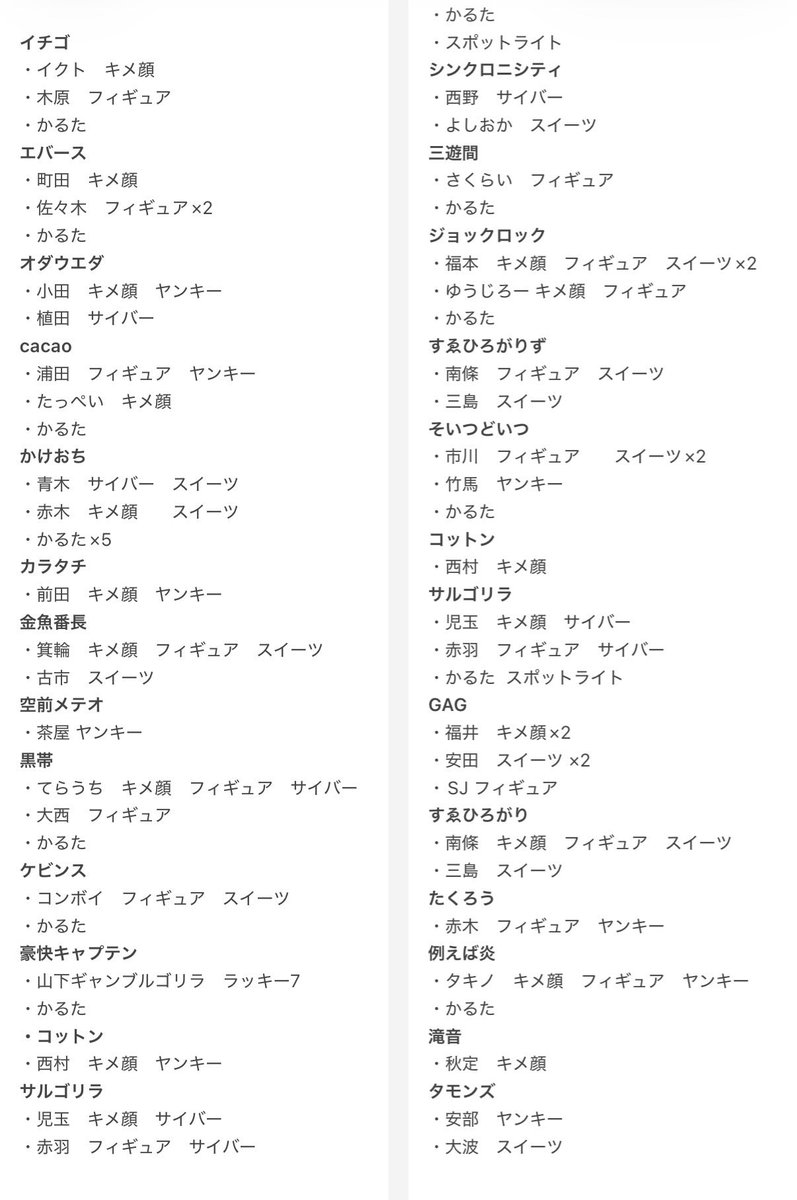 イチゴ
・イクト　キメ顔
・木原　フィギュア
・かるた
エバース
・町田　キメ顔
・佐々木　フィギュア×2
・かるた
オダウエダ
・小田　キメ顔　ヤンキー
・植田　サイバー
cacao
・浦田　フィギュア　ヤンキー
・たっぺい　キメ顔
・かるた
かけおち
・青木　サイバー　スイーツ
・赤木　キメ顔　スイーツ
・かるた×5
カラタチ
・前田　キメ顔　ヤンキー
金魚番長
・箕輪　キメ顔　フィギュア　スイーツ
・古市　スイーツ
空前メテオ
・茶屋 ヤンキー
黒帯
・てらうち　キメ顔　フィギュア　サイバー
・大西　フィギュア
・かるた
ケビンス
・コンボイ　フィギュア　スイーツ
・かるた
豪快キャプテン
・山下ギャンブルゴリラ　ラッキー7
・かるた
・コットン
・西村　キメ顔　ヤンキー
サルゴリラ
・児玉　キメ顔　サイバー
・赤羽　フィギュア　サイバー

・かるた
・スポットライト
シンクロニシティ
・西野　サイバー
・よしおか　スイーツ
三遊間
・さくらい　フィギュア
・かるた
ジョックロック
・福本　キメ顔　フィギュア　スイーツ×2
・ゆうじろー キメ顔　フィギュア
・かるた
すゑひろがりず
・南條　フィギュア　スイーツ
・三島　スイーツ
そいつどいつ
・市川　フィギュア　スイーツ×2
・竹馬　ヤンキー
・かるた
コットン
・西村　キメ顔
サルゴリラ
・児玉　キメ顔　サイバー
・赤羽　フィギュア　サイバー
・かるた スポットライト
GAG
・福井　キメ顔×2
・安田　スイーツ ×2
・SJ フィギュア
すゑひろがり
・南條　キメ顔　フィギュア　スイーツ
・三島　スイーツ
たくろう
・赤木　フィギュア　ヤンキー
例えば炎
・タキノ　キメ顔　フィギュア　ヤンキー
・かるた
滝音
・秋定　キメ顔
タモンズ
・安部　ヤンキー
・大波　スイーツ